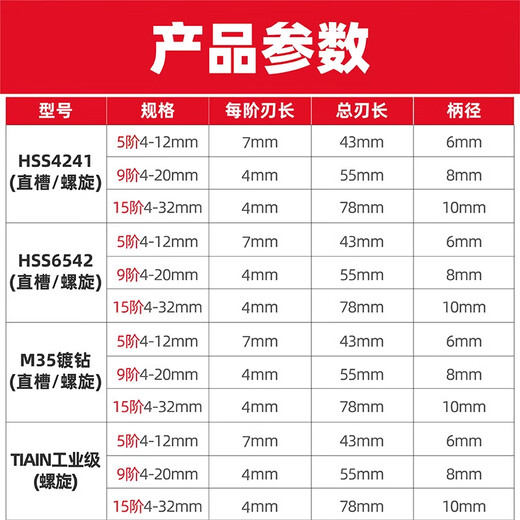 产品参数

| 型号 | 规格 | 每阶刃长 | 总刃长 | 柄径 |
|---|---|---|---|---|
| HSS4241 (直槽/螺旋) | 5阶4-12mm | 7mm | 43mm | 6mm |
| | 9阶4-20mm | 4mm | 55mm | 8mm |
| | 15阶4-32mm | 4mm | 78mm | 10mm |
| HSS6542 (直槽/螺旋) | 5阶4-12mm | 7mm | 43mm | 6mm |
| | 9阶4-20mm | 4mm | 55mm | 8mm |
| | 15阶4-32mm | 4mm | 78mm | 10mm |
| M35镀钴 (直槽/螺旋) | 5阶4-12mm | 7mm | 43mm | 6mm |
| | 9阶4-20mm | 4mm | 55mm | 8mm |
| | 15阶4-32mm | 4mm | 78mm | 10mm |
| TIAIN工业级 (螺旋) | 5阶4-12mm | 7mm | 43mm | 6mm |
| | 9阶4-20mm | 4mm | 55mm | 8mm |
| | 15阶4-32mm | 4mm | 78mm | 10mm |